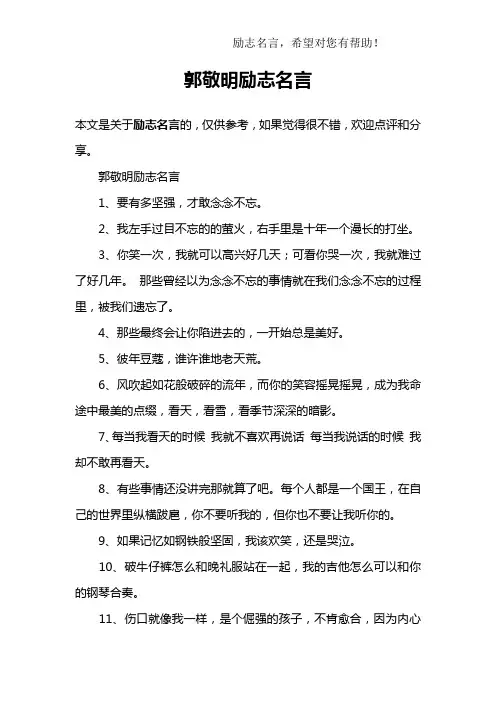 励志名言，希望对您有帮助！

郭敬明励志名言

本文是关于励志名言的，仅供参考，如果觉得很不错，欢迎点评和分享。

郭敬明励志名言

1、要有多坚强，才敢念念不忘。

2、我左手过目不忘的的萤火，右手里是十年一个漫长的打坐。

3、你笑一次，我就可以高兴好几天；可看你哭一次，我就难过了好几年。 那些曾经以为念念不忘的事情就在我们念念不忘的过程里，被我们遗忘了。

4、那些最终会让你陷进去的，一开始总是美好。

5、彼年豆蔻，谁许谁地老天荒。

6、风吹起如花般破碎的流年，而你的笑容摇晃摇晃，成为我命途中最美的点缀，看天，看雪，看季节深深的暗影。

7、每当我看天的时候 我就不喜欢再说话 每当我说话的时候 我却不敢再看天。

8、有些事情还没讲完那就算了吧。每个人都是一个国王，在自己的世界里纵横跋扈，你不要听我的，但你也不要让我听你的。

9、如果记忆如钢铁般坚固，我该欢笑，还是哭泣。

10、破牛仔裤怎么和晚礼服站在一起，我的吉他怎么可以和你的钢琴合奏。

11、伤口就像我一样，是个倔强的孩子，不肯愈合，因为内心